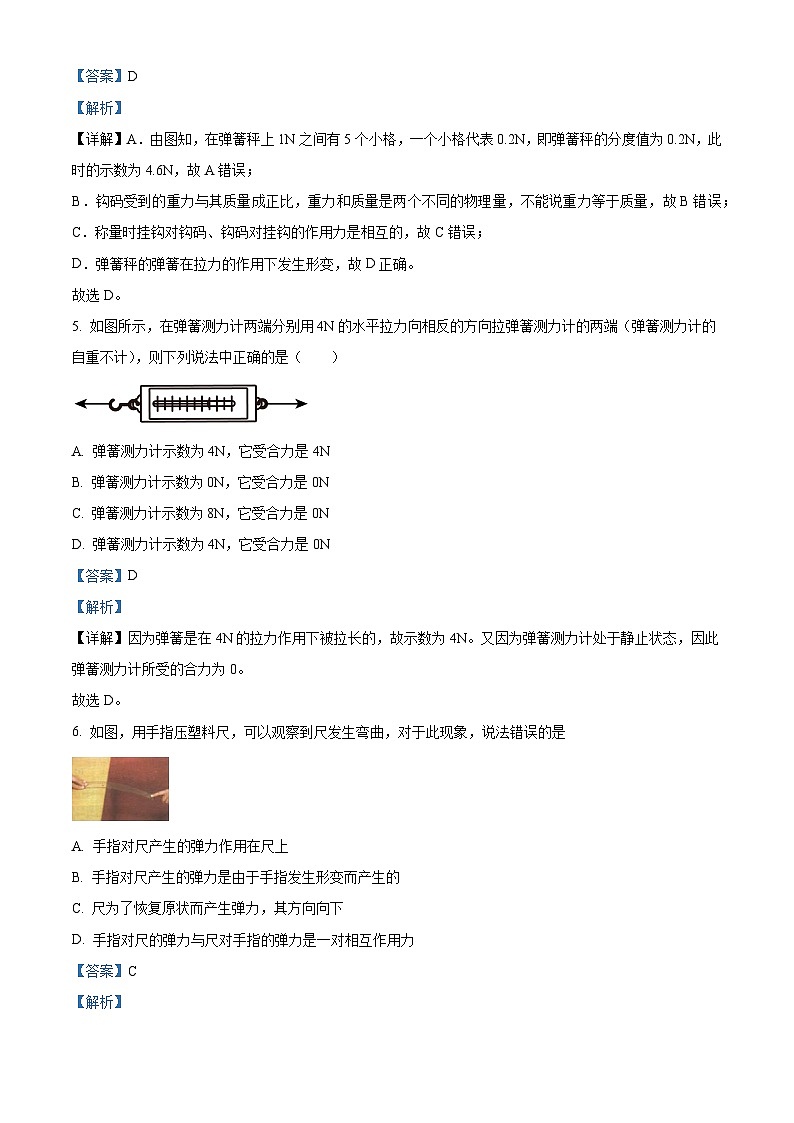 【答案】D

【解析】

【详解】A．由图知，在弹簧秤上 1N 之间有 5 个小格，一个小格代表 0.2N，即弹簧秤的分度值为 0.2N，此时的示数为 4.6N，故 A 错误；

B．钩码受到的重力与其质量成正比，重力和质量是两个不同的物理量，不能说重力等于质量，故 B 错误；

C．称量时挂钩对钩码、钩码对挂钩的作用力是相互的，故 C 错误；

D．弹簧秤的弹簧在拉力的作用下发生形变，故 D 正确。

故选 D。

5. 如图所示，在弹簧测力计两端分别用 4N 的水平拉力向相反的方向拉弹簧测力计的两端（弹簧测力计的自重不计），则下列说法中正确的是（　　）

A. 弹簧测力计示数为 4N，它受合力是 4N

B. 弹簧测力计示数为 0N，它受合力是 0N

C. 弹簧测力计示数为 8N，它受合力是 0N

D. 弹簧测力计示数为 4N，它受合力是 0N

【答案】D

【解析】

【详解】因为弹簧是在 4N 的拉力作用下被拉长的，故示数为 4N。又因为弹簧测力计处于静止状态，因此弹簧测力计所受的合力为 0。

故选 D。

6. 如图，用手指压塑料尺，可以观察到尺发生弯曲，对于此现象，说法错误的是

A. 手指对尺产生的弹力作用在尺上

B. 手指对尺产生的弹力是由于手指发生形变而产生的

C. 尺为了恢复原状而产生弹力，其方向向下

D. 手指对尺的弹力与尺对手指的弹力是一对相互作用力

【答案】C

【解析】